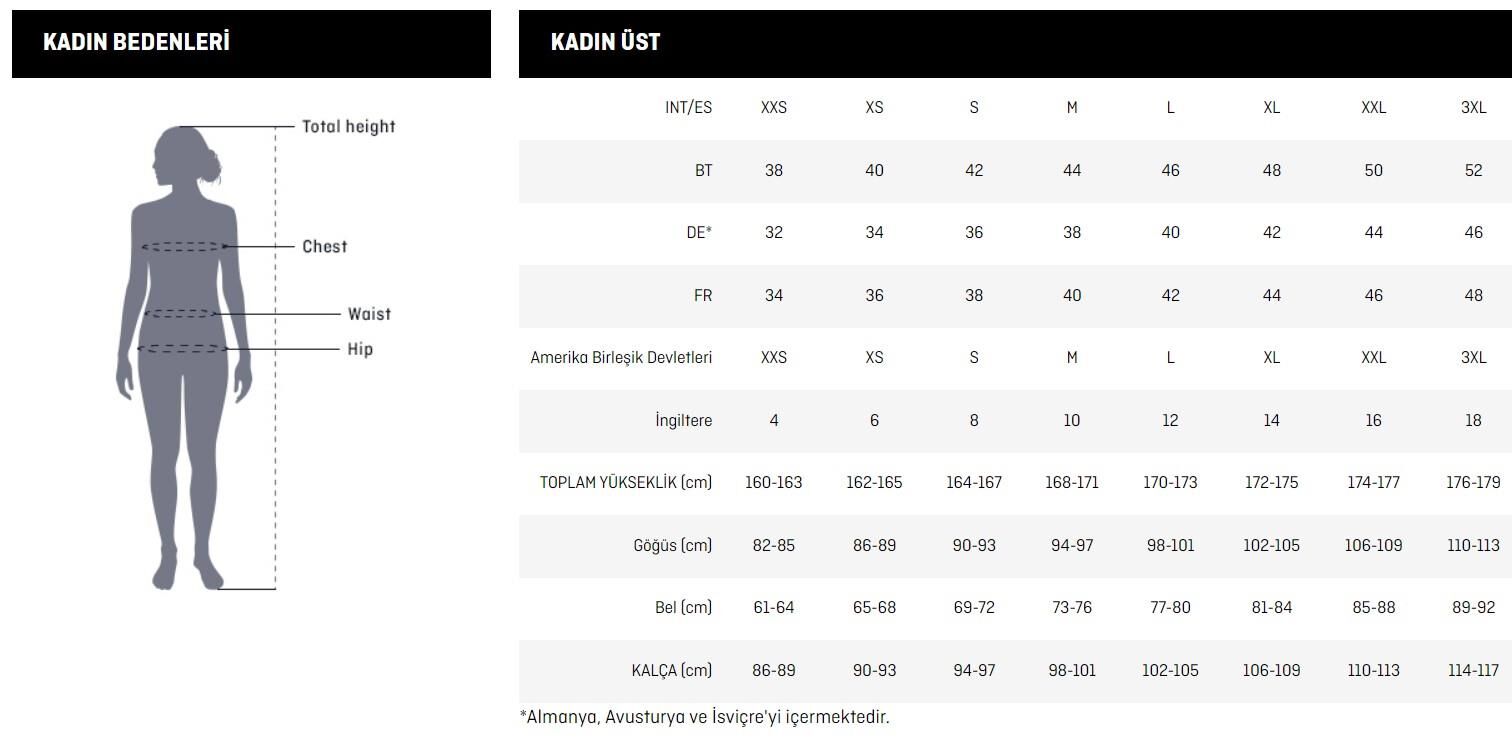 KADIN BEDENLERİ

Total height
Chest
Waist
Hip

KADIN ÜST

| INT/ES | XXS | XS | S | M | L | XL | XXL | 3XL |
|---|---|---|---|---|---|---|---|---|
| BT | 38 | 40 | 42 | 44 | 46 | 48 | 50 | 52 |
| DE* | 32 | 34 | 36 | 38 | 40 | 42 | 44 | 46 |
| FR | 34 | 36 | 38 | 40 | 42 | 44 | 46 | 48 |
| Amerika Birleşik Devletleri | XXS | XS | S | M | L | XL | XXL | 3XL |
| İngiltere | 4 | 6 | 8 | 10 | 12 | 14 | 16 | 18 |
| TOPLAM YÜKSEKLİK (cm) | 160-163 | 162-165 | 164-167 | 168-171 | 170-173 | 172-175 | 174-177 | 176-179 |
| Göğüs (cm) | 82-85 | 86-89 | 90-93 | 94-97 | 98-101 | 102-105 | 106-109 | 110-113 |
| Bel (cm) | 61-64 | 65-68 | 69-72 | 73-76 | 77-80 | 81-84 | 85-88 | 89-92 |
| KALÇA (cm) | 86-89 | 90-93 | 94-97 | 98-101 | 102-105 | 106-109 | 110-113 | 114-117 |

*Almanya, Avusturya ve İsviçre'yi içermektedir.